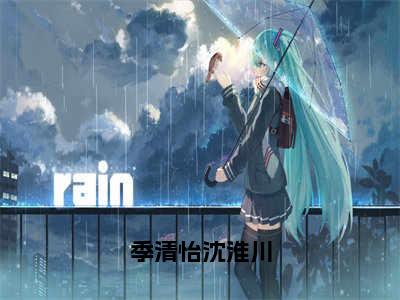 rain

季清怡沈淮川